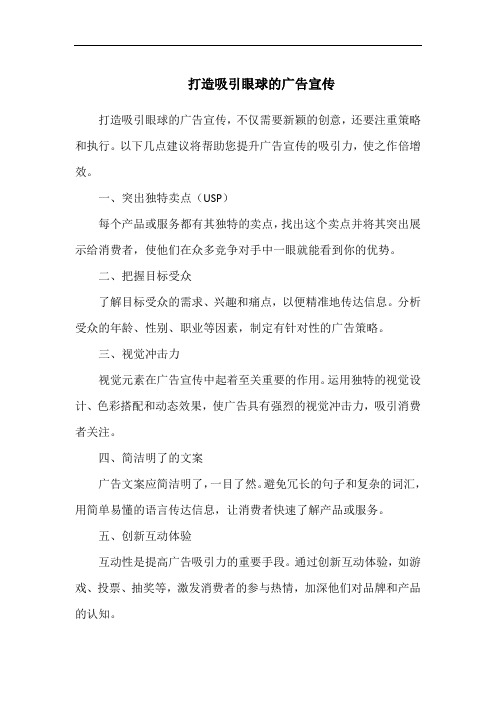 打造吸引眼球的广告宣传

打造吸引眼球的广告宣传，不仅需要新颖的创意，还要注重策略和执行。以下几点建议将帮助您提升广告宣传的吸引力，使之作倍增效。

一、突出独特卖点（USP）

每个产品或服务都有其独特的卖点，找出这个卖点并将其突出展示给消费者，使他们在众多竞争对手中一眼就能看到你的优势。

二、把握目标受众

了解目标受众的需求、兴趣和痛点，以便精准地传达信息。分析受众的年龄、性别、职业等因素，制定有针对性的广告策略。

三、视觉冲击力

视觉元素在广告宣传中起着至关重要的作用。运用独特的视觉设计、色彩搭配和动态效果，使广告具有强烈的视觉冲击力，吸引消费者关注。

四、简洁明了的文案

广告文案应简洁明了，一目了然。避免冗长的句子和复杂的词汇，用简单易懂的语言传达信息，让消费者快速了解产品或服务。

五、创新互动体验

互动性是提高广告吸引力的重要手段。通过创新互动体验，如游戏、投票、抽奖等，激发消费者的参与热情，加深他们对品牌和产品的认知。